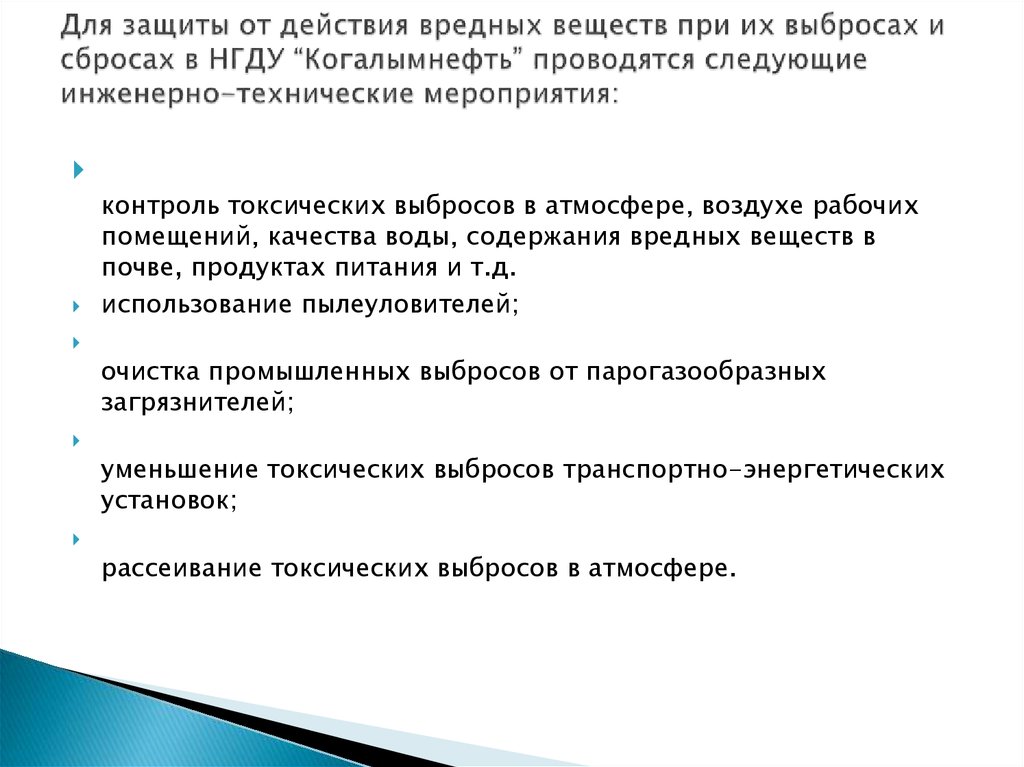 Для защиты от действия вредных веществ при их выбросах и сбросах в НГДУ “Когалымнефть” проводятся следующие инженерно-технические мероприятия:

контроль токсических выбросов в атмосфере, воздухе рабочих помещений, качества воды, содержания вредных веществ в почве, продуктах питания и т.д.

использование пылеуловителей;

очистка промышленных выбросов от парогазообразных загрязнителей;

уменьшение токсических выбросов транспортно-энергетических установок;

рассеивание токсических выбросов в атмосфере.